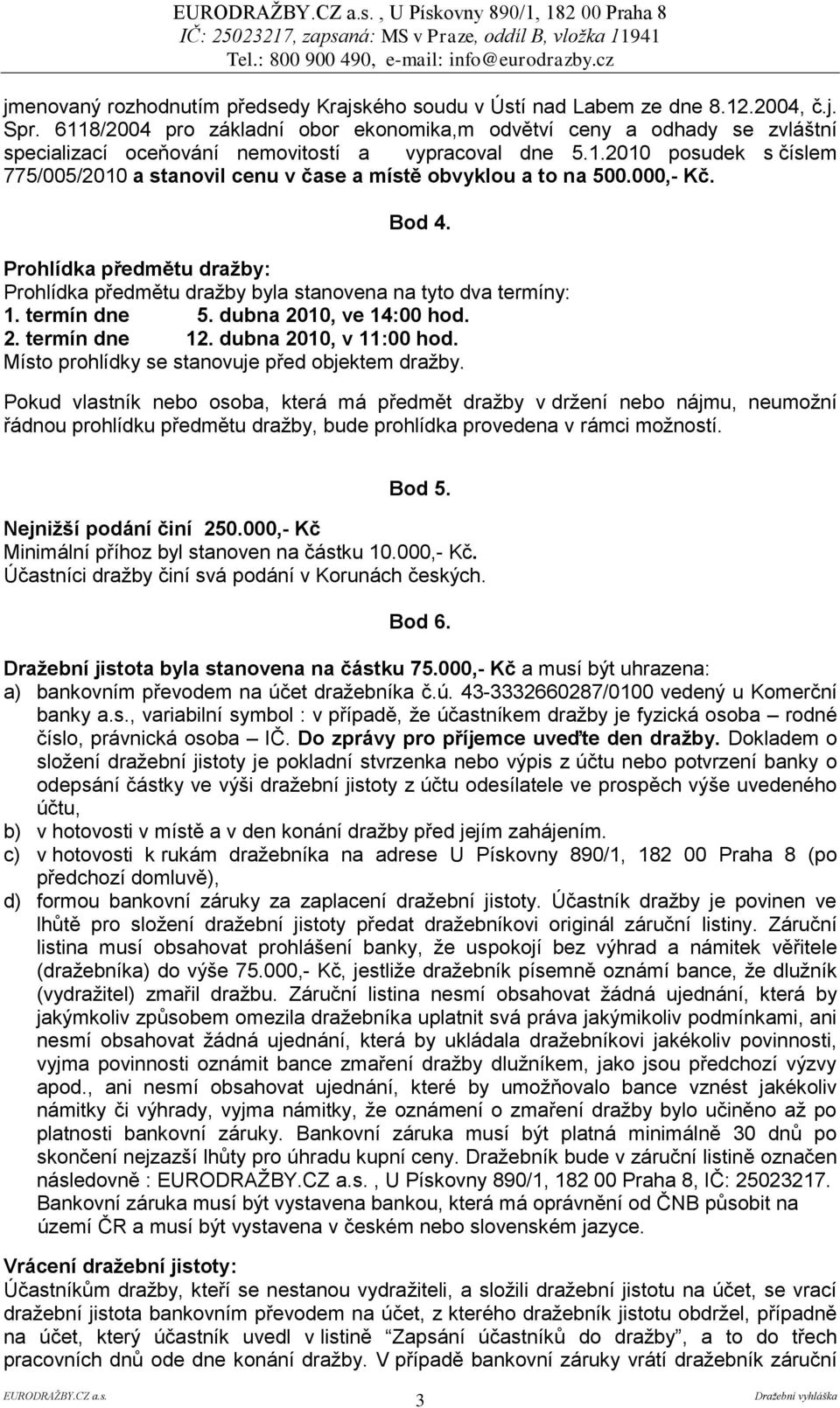 EURODRAŽBY.CZ a.s. , U Pískovny 890/1, 182 00 Praha 8
IČ: 25023217, zapsaná: MS v Praze, oddíl B, vložka 11941
Tel.: 800 900 490, e-mail: info@eurodrazby.cz

jmenovaný rozhodnutím předsedy Krajského soudu v Ústí nad Labem ze dne 8.12.2004, č.j. Spr. 6118/2004 pro základní obor ekonomika,m odvětví ceny a odhady se zvláštní specializací oceňování nemovitostí a vypracoval dne 5.1.2010 posudek s číslem 775/005/2010 a stanovil cenu v čase a místě obvyklou a to na 500.000,- Kč.

Bod 4.

Prohlídka předmětu dražby:
Prohlídka předmětu dražby byla stanovena na tyto dva termíny:
1. termín dne 5. dubna 2010, ve 14:00 hod.
2. termín dne 12. dubna 2010, v 11:00 hod.
Místo prohlídky se stanovuje před objektem dražby.

Pokud vlastník nebo osoba, která má předmět dražby v držení nebo nájmu, neumožní řádnou prohlídku předmětu dražby, bude prohlídka provedena v rámci možností.

Bod 5.

Nejnižší podání činí 250.000,- Kč
Minimální příhoz byl stanoven na částku 10.000,- Kč.
Účastníci dražby činí svá podání v Korunách českých.

Bod 6.

Dražební jistota byla stanovena na částku 75.000,- Kč a musí být uhrazena:
a) bankovním převodem na účet dražebníka č.ú. 43-3332660287/0100 vedený u Komerční banky a.s., variabilní symbol : v případě, že účastníkem dražby je fyzická osoba – rodné číslo, právnická osoba – IČ. Do zprávy pro příjemce uveďte den dražby. Dokladem o složení dražební jistoty je pokladní stvrzenka nebo výpis z účtu nebo potvrzení banky o odepsání částky ve výši dražební jistoty z účtu odesílatele ve prospěch výše uvedeného účtu,
b) v hotovosti v místě a v den konání dražby před jejím zahájením.
c) v hotovosti k rukám dražebníka na adrese U Pískovny 890/1, 182 00 Praha 8 (po předchozí domluvě),
d) formou bankovní záruky za zaplacení dražební jistoty. Účastník dražby je povinen ve lhůtě pro složení dražební jistoty předat dražebníkovi originál záruční listiny. Záruční listina musí obsahovat prohlášení banky, že uspokojí bez výhrad a námitek věřitele (dražebníka) do výše 75.000,- Kč, jestliže dražebník písemně oznámí bance, že dlužník (vydražitel) zmařil dražbu. Záruční listina nesmí obsahovat žádná ujednání, která by jakýmkoliv způsobem omezila dražebníka uplatnit svá práva jakýmikoliv podmínkami, ani nesmí obsahovat žádná ujednání, která by ukládala dražebníkovi jakékoliv povinnosti, vyjma povinnosti oznámit bance zmaření dražby dlužníkem, jako jsou předchozí výzvy apod., ani nesmí obsahovat ujednání, které by umožňovalo bance vznést jakékoliv námitky či výhrady, vyjma námitky, že oznámení o zmaření dražby bylo učiněno až po platnosti bankovní záruky. Bankovní záruka musí být platná minimálně 30 dnů po skončení nejzazší lhůty pro úhradu kupní ceny. Dražebník bude v záruční listině označen následovně : EURODRAŽBY.CZ a.s. , U Pískovny 890/1, 182 00 Praha 8, IČ: 25023217. Bankovní záruka musí být vystavena bankou, která má oprávnění od ČNB působit na území ČR a musí být vystavena v českém nebo slovenském jazyce.

Vrácení dražební jistoty:
Účastníkům dražby, kteří se nestanou vydražiteli, a složili dražební jistotu na účet, se vrací dražební jistota bankovním převodem na účet, z kterého dražebník jistotu obdržel, případně na účet, který účastník uvedl v listině "Zapsání účastníků do dražby", a to do třech pracovních dnů ode dne konání dražby. V případě bankovní záruky vrátí dražebník záruční

EURODRAŽBY.CZ a.s. 3 Dražební vyhláška